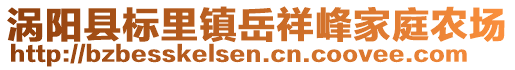 涡阳县标里镇岳祥峰家庭农场
http://bzbesskelsen.cn.coovee.com